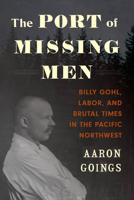 The PORT of MISSING MEN

BILLY GOHL, LABOR, AND BRUTAL TIMES IN THE PACIFIC NORTHWEST

AARON GOINGS